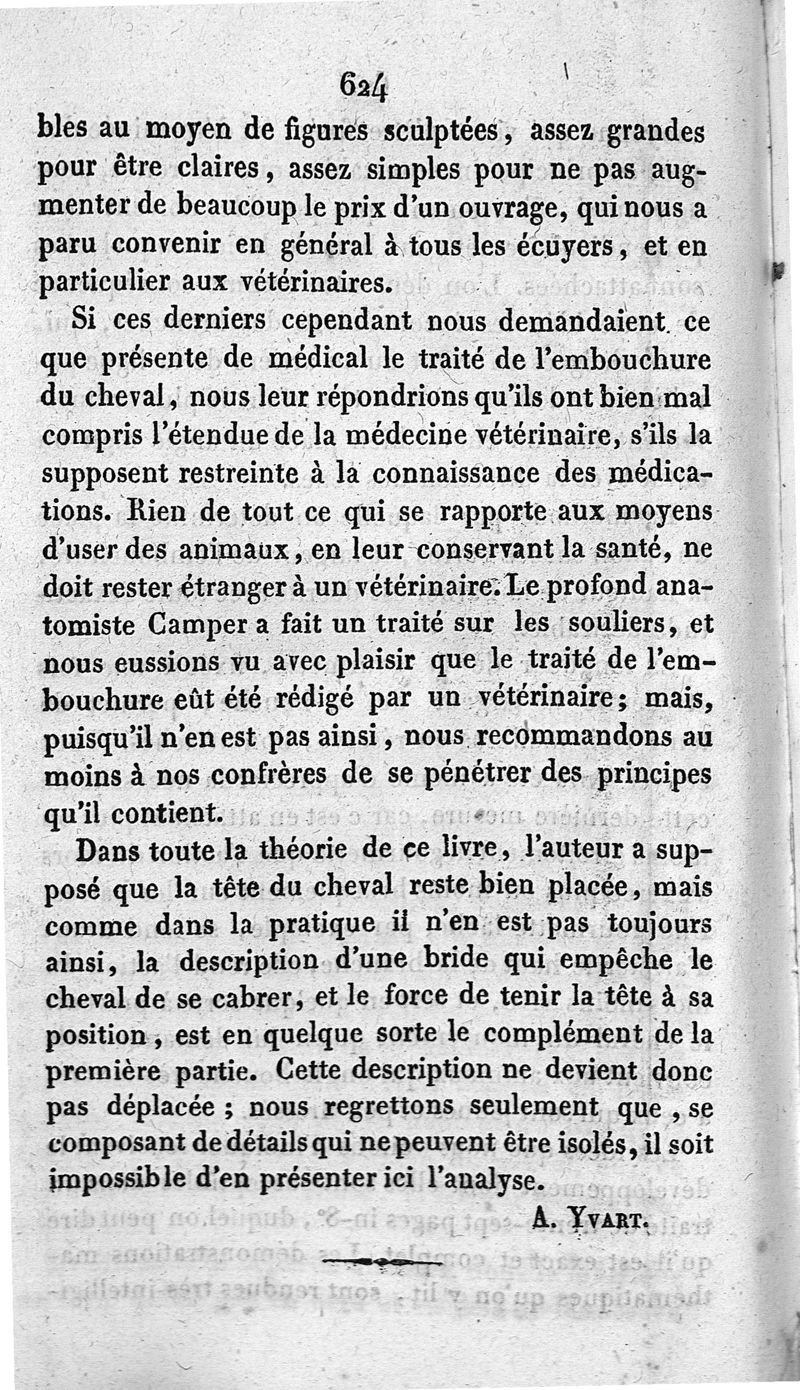 624

bles au moyen de figures sculptées, assez grandes pour être claires, assez simples pour ne pas augmenter de beaucoup le prix d'un ouvrage, qui nous a paru convenir en général à tous les écuyers, et en particulier aux vétérinaires.

Si ces derniers cependant nous demandaient ce que présente de médical le traité de l'embouchure du cheval, nous leur répondrions qu'ils ont bien mal compris l'étendue de la médecine vétérinaire, s'ils la supposent restreinte à la connaissance des médications. Rien de tout ce qui se rapporte aux moyens d'user des animaux, en leur conservant la santé, ne doit rester étranger à un vétérinaire. Le profond anatomiste Camper a fait un traité sur les souliers, et nous eussions vu avec plaisir que le traité de l'embouchure eût été rédigé par un vétérinaire; mais, puisqu'il n'en est pas ainsi, nous recommandons au moins à nos confrères de se pénétrer des principes qu'il contient.

Dans toute la théorie de ce livre, l'auteur a supposé que la tête du cheval reste bien placée, mais comme dans la pratique il n'en est pas toujours ainsi, la description d'une bride qui empêche le cheval de se cabrer, et le force de tenir la tête à sa position, est en quelque sorte le complément de la première partie. Cette description ne devient donc pas déplacée ; nous regrettons seulement que, se composant de détails qui ne peuvent être isolés, il soit impossible d'en présenter ici l'analyse.

A. Yvart.